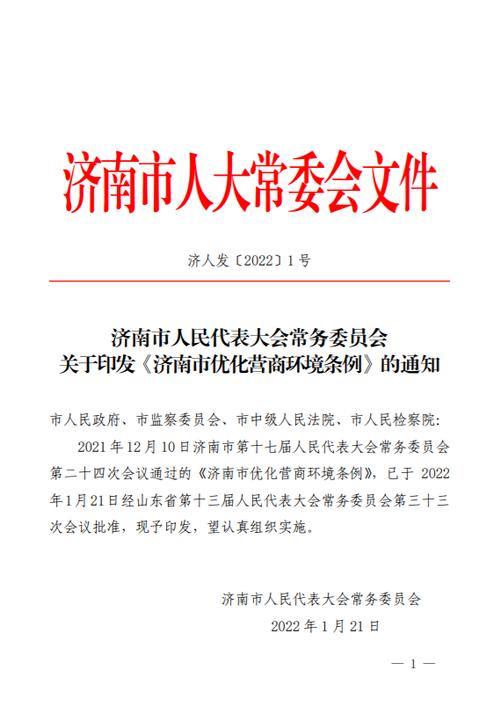 济南市人大常委会文件

济人发〔2022〕1号

济南市人民代表大会常务委员会
关于印发《济南市优化营商环境条例》的通知

市人民政府、市监察委员会、市中级人民法院、市人民检察院：

2021年12月10日济南市第十七届人民代表大会常务委员会第二十四次会议通过的《济南市优化营商环境条例》，已于2022年1月21日经山东省第十三届人民代表大会常务委员会第三十三次会议批准，现予印发，望认真组织实施。

济南市人民代表大会常务委员会
2022年1月21日

— 1 —